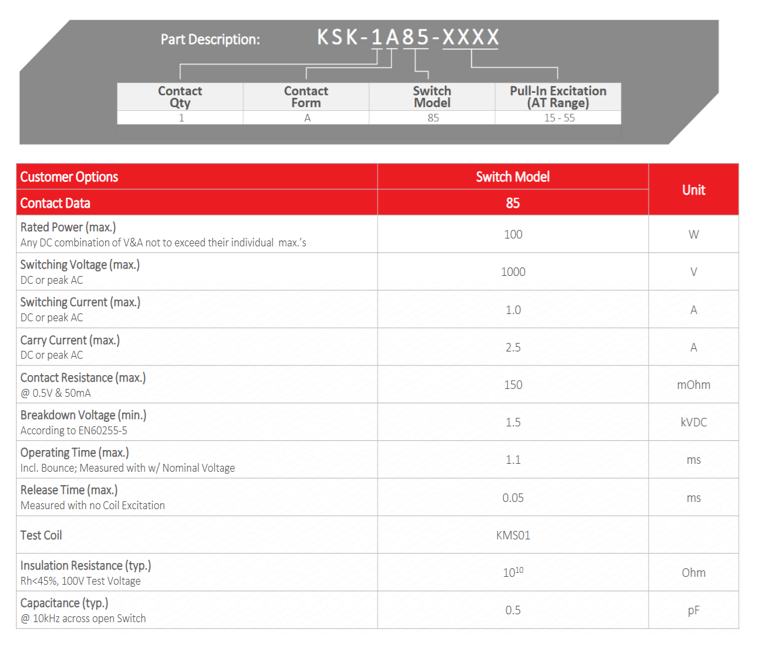 Part Description: KSK-1A85-XXXX

| Contact Qty | Contact Form | Switch Model | Pull-In Excitation (AT Range) |
|---|---|---|---|
| 1 | A | 85 | 15 - 55 |

| Customer Options | Switch Model | Unit |
|---|---|---|
| Contact Data | 85 | |
| Rated Power (max.) Any DC combination of V&A not to exceed their individual max.'s | 100 | W |
| Switching Voltage (max.) DC or peak AC | 1000 | V |
| Switching Current (max.) DC or peak AC | 1.0 | A |
| Carry Current (max.) DC or peak AC | 2.5 | A |
| Contact Resistance (max.) @ 0.5V & 50mA | 150 | mOhm |
| Breakdown Voltage (min.) According to EN60255-5 | 1.5 | kVDC |
| Operating Time (max.) Incl. Bounce; Measured with w/ Nominal Voltage | 1.1 | ms |
| Release Time (max.) Measured with no Coil Excitation | 0.05 | ms |
| Test Coil | KMS01 | |
| Insulation Resistance (typ.) Rh<45%, 100V Test Voltage | $10^{10}$ | Ohm |
| Capacitance (typ.) @ 10kHz across open Switch | 0.5 | pF |